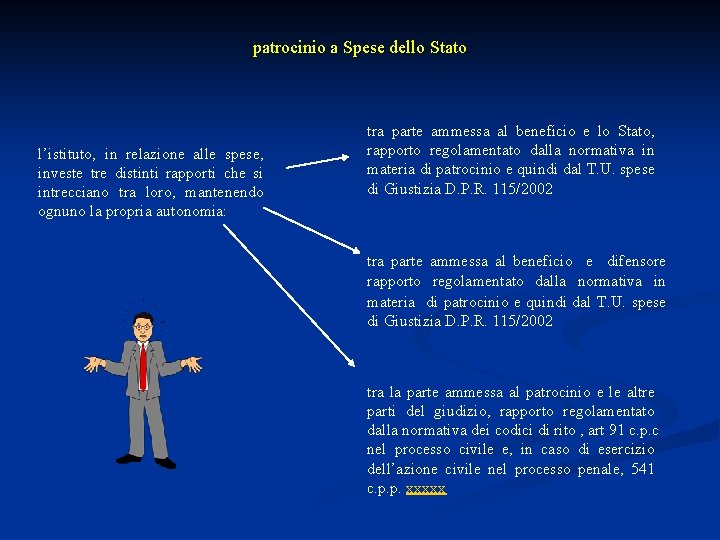 patrocinio a Spese dello Stato

l'istituto, in relazione alle spese, investe tre distinti rapporti che si intrecciano tra loro, mantenendo ognuno la propria autonomia:

tra parte ammessa al beneficio e lo Stato, rapporto regolamentato dalla normativa in materia di patrocinio e quindi dal T.U. spese di Giustizia D.P.R. 115/2002

tra parte ammessa al beneficio e difensore rapporto regolamentato dalla normativa in materia di patrocinio e quindi dal T.U. spese di Giustizia D.P.R. 115/2002

tra la parte ammessa al patrocinio e le altre parti del giudizio, rapporto regolamentato dalla normativa dei codici di rito , art 91 c.p.c nel processo civile e, in caso di esercizio dell'azione civile nel processo penale, 541 c.p.p. xxxxx